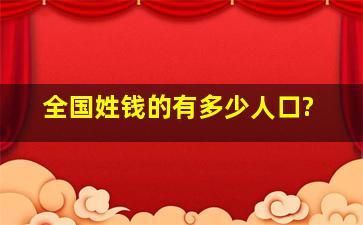 全国姓钱的有多少人口?